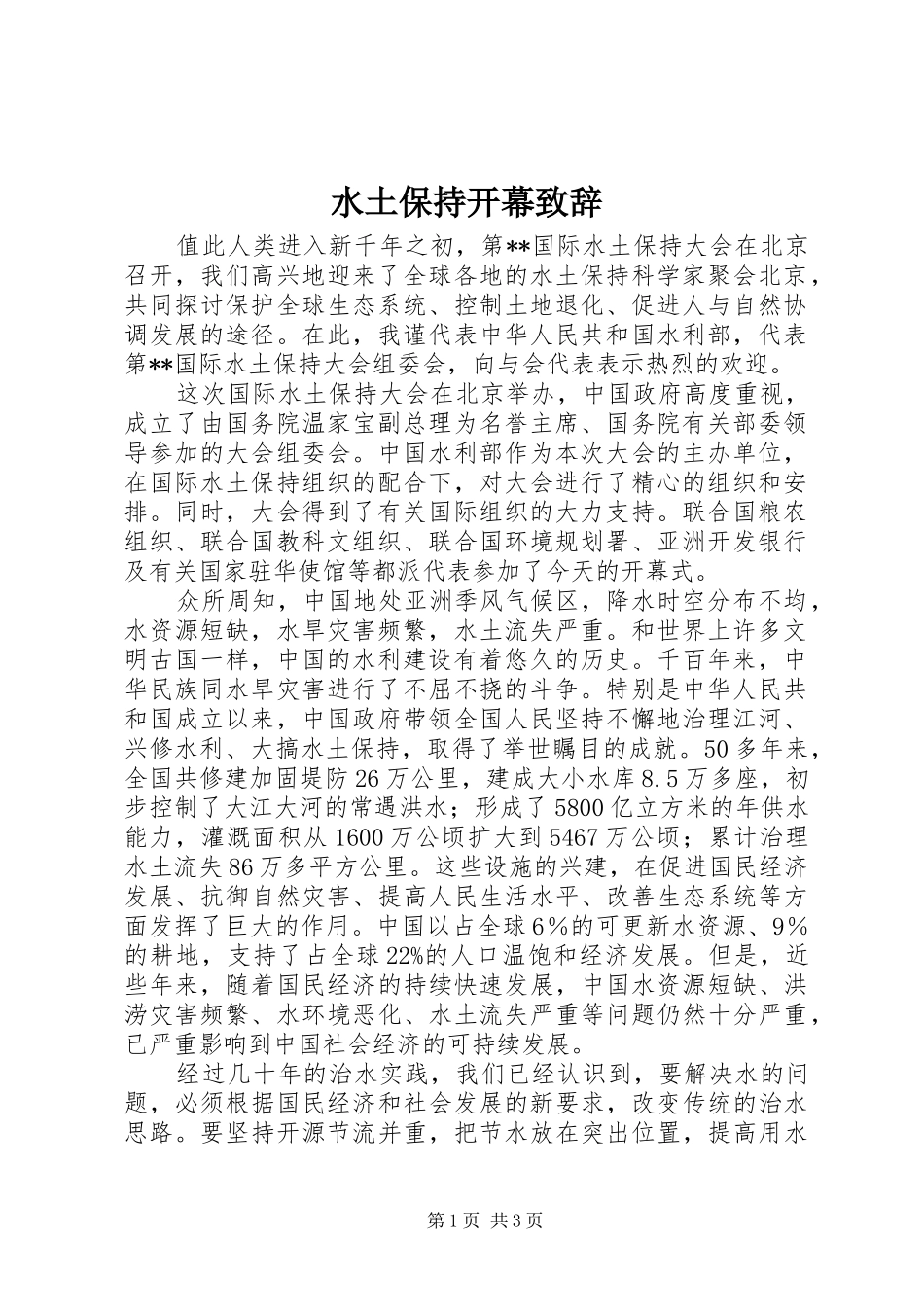 水土保持开幕致辞

值此人类进入新千年之初，第**国际水土保持大会在北京召开，我们高兴地迎来了全球各地的水土保持科学家聚会北京，共同探讨保护全球生态系统、控制土地退化、促进人与自然协调发展的途径。在此，我谨代表中华人民共和国水利部，代表第**国际水土保持大会组委会，向与会代表表示热烈的欢迎。

这次国际水土保持大会在北京举办，中国政府高度重视，成立了由国务院温家宝副总理为名誉主席、国务院有关部委领导参加的大会组委会。中国水利部作为本次大会的主办单位，在国际水土保持组织的配合下，对大会进行了精心的组织和安排。同时，大会得到了有关国际组织的大力支持。联合国粮农组织、联合国教科文组织、联合国环境规划署、亚洲开发银行及有关国家驻华使馆等都派代表参加了今天的开幕式。

众所周知，中国地处亚洲季风气候区，降水时空分布不均，水资源短缺，水旱灾害频繁，水土流失严重。和世界上许多文明古国一样，中国的水利建设有着悠久的历史。千百年来，中华民族同水旱灾害进行了不屈不挠的斗争。特别是中华人民共和国成立以来，中国政府带领全国人民坚持不懈地治理江河、兴修水利、大搞水土保持，取得了举世瞩目的成就。50多年来，全国共修建加固堤防26万公里，建成大小水库8.5万多座，初步控制了大江大河的常遇洪水；形成了5800亿立方米的年供水能力，灌溉面积从1600万公顷扩大到5467万公顷；累计治理水土流失86万多平方公里。这些设施的兴建，在促进国民经济发展、抗御自然灾害、提高人民生活水平、改善生态系统等方面发挥了巨大的作用。中国以占全球6%的可更新水资源、9%的耕地，支持了占全球22%的人口温饱和经济发展。但是，近些年来，随着国民经济的持续快速发展，中国水资源短缺、洪涝灾害频繁、水环境恶化、水土流失严重等问题仍然十分严重，已严重影响到中国社会经济的可持续发展。

经过几十年的治水实践，我们已经认识到，要解决水的问题，必须根据国民经济和社会发展的新要求，改变传统的治水思路。要坚持开源节流并重，把节水放在突出位置，提高用水

第1页 共3页